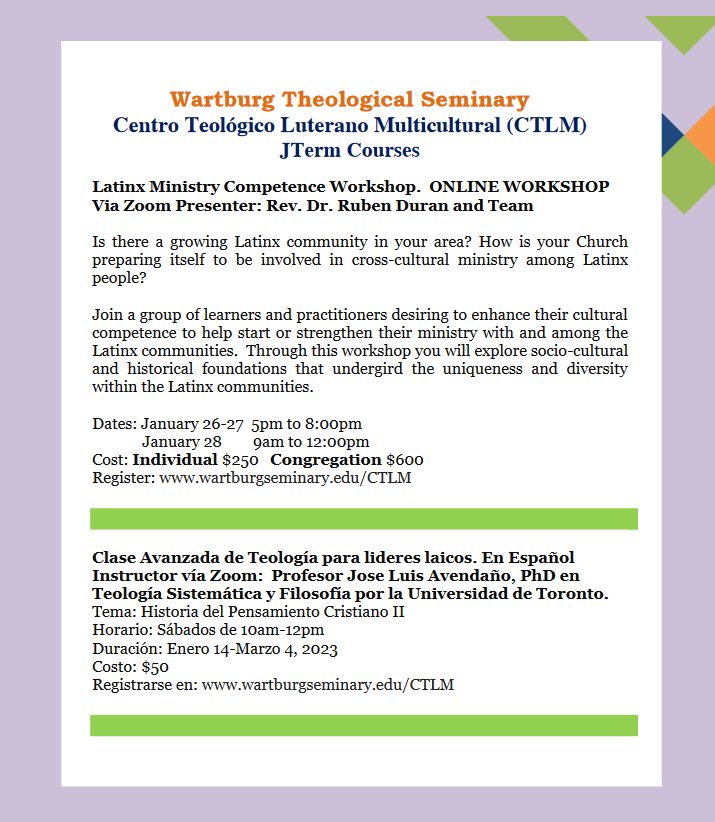 Wartburg Theological Seminary
Centro Teológico Luterano Multicultural (CTLM)
JTerm Courses

Latinx Ministry Competence Workshop. ONLINE WORKSHOP Via Zoom Presenter: Rev. Dr. Ruben Duran and Team

Is there a growing Latinx community in your area? How is your Church preparing itself to be involved in cross-cultural ministry among Latinx people?

Join a group of learners and practitioners desiring to enhance their cultural competence to help start or strengthen their ministry with and among the Latinx communities. Through this workshop you will explore socio-cultural and historical foundations that undergird the uniqueness and diversity within the Latinx communities.

Dates: January 26-27 5pm to 8:00pm
January 28 9am to 12:00pm
Cost: Individual $250 Congregation $600
Register: www.wartburgseminary.edu/CTLM

Clase Avanzada de Teología para lideres laicos. En Español
Instructor vía Zoom: Profesor Jose Luis Avendaño, PhD en Teología Sistemática y Filosofía por la Universidad de Toronto.
Tema: Historia del Pensamiento Cristiano II
Horario: Sábados de 10am-12pm
Duración: Enero 14-Marzo 4, 2023
Costo: $50
Registrarse en: www.wartburgseminary.edu/CTLM